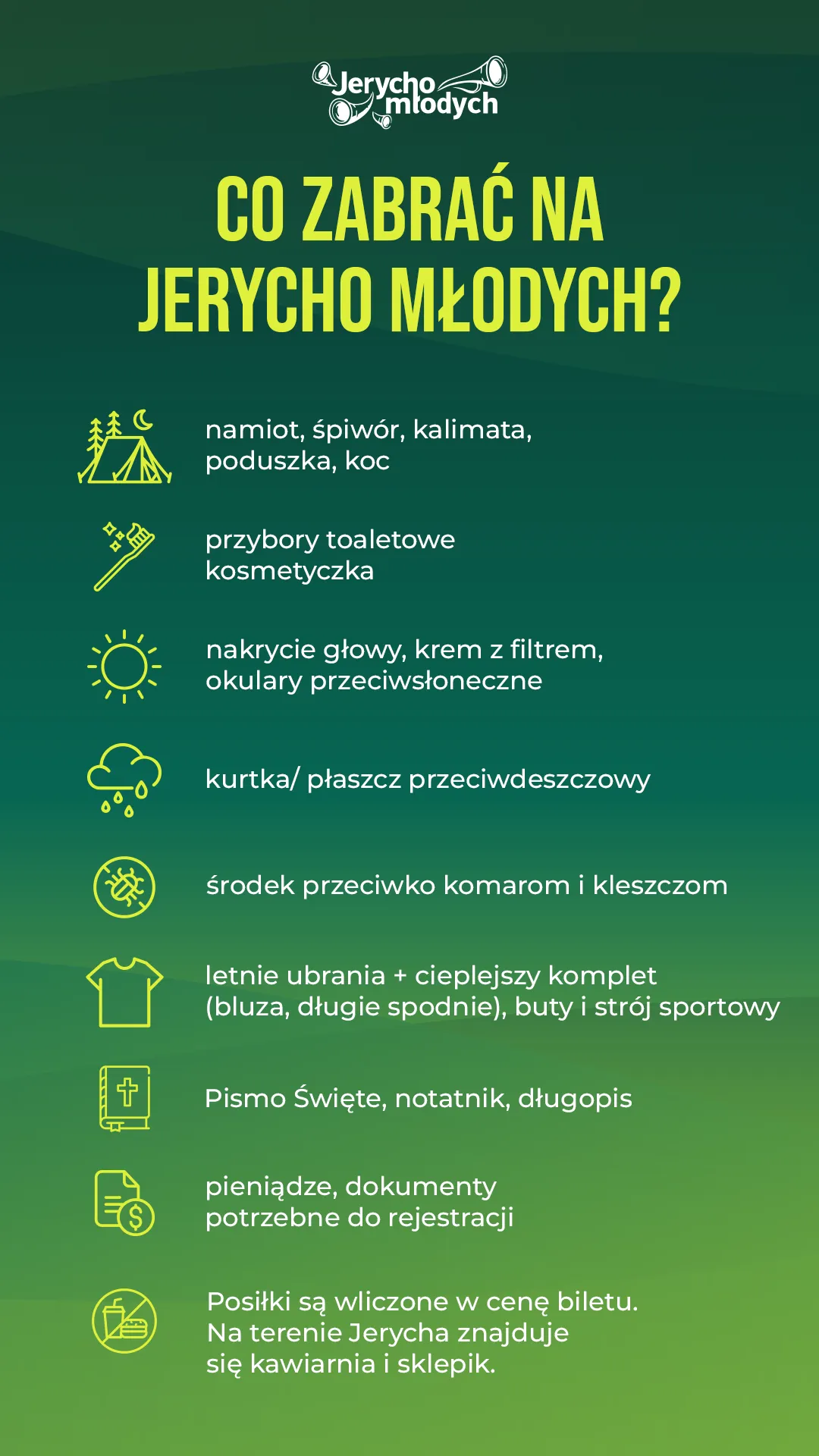 Jerycho młodych

CO ZABRAĆ NA JERYCHO MŁODYCH?

namiot, śpiwór, kalimata, poduszka, koc

przybory toaletowe kosmetyczka

nakrycie głowy, krem z filtrem, okulary przeciwsłoneczne

kurtka/ płaszcz przeciwdeszczowy

środek przeciwko komarom i kleszczom

letnie ubrania + cieplejszy komplet (bluza, długie spodnie), buty i strój sportowy

Pismo Święte, notatnik, długopis

pieniądze, dokumenty potrzebne do rejestracji

Posiłki są wliczone w cenę biletu. Na terenie Jerycha znajduje się kawiarnia i sklepik.